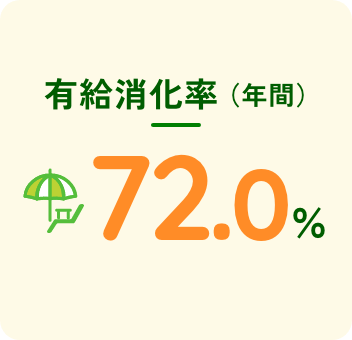 有給消化率（年間）

72.0%